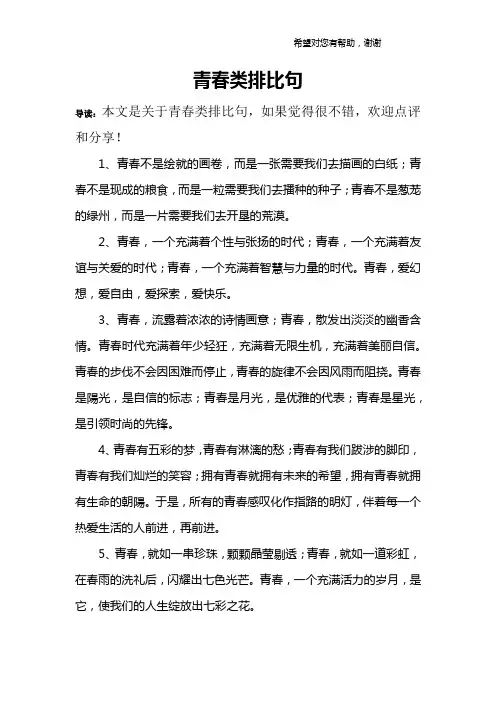 希望对您有帮助，谢谢

青春类排比句

导读：本文是关于青春类排比句，如果觉得很不错，欢迎点评和分享！

1、青春不是绘就的画卷，而是一张需要我们去描画的白纸；青春不是现成的粮食，而是一粒需要我们去播种的种子；青春不是葱茏的绿州，而是一片需要我们去开垦的荒漠。

2、青春，一个充满着个性与张扬的时代；青春，一个充满着友谊与关爱的时代；青春，一个充满着智慧与力量的时代。青春，爱幻想，爱自由，爱探索，爱快乐。

3、青春，流露着浓浓的诗情画意；青春，散发出淡淡的幽香含情。青春时代充满着年少轻狂，充满着无限生机，充满着美丽自信。青春的步伐不会因困难而停止，青春的旋律不会因风雨而阻挠。青春是陽光，是自信的标志；青春是月光，是优雅的代表；青春是星光，是引领时尚的先锋。

4、青春有五彩的梦，青春有淋漓的愁；青春有我们跋涉的脚印，青春有我们灿烂的笑容；拥有青春就拥有未来的希望，拥有青春就拥有生命的朝陽。于是，所有的青春感叹化作指路的明灯，伴着每一个热爱生活的人前进，再前进。

5、青春，就如一串珍珠，颗颗晶莹剔透；青春，就如一道彩虹，在春雨的洗礼后，闪耀出七色光芒。青春，一个充满活力的岁月，是它，使我们的人生绽放出七彩之花。